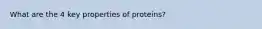 What are the 4 key properties of proteins?